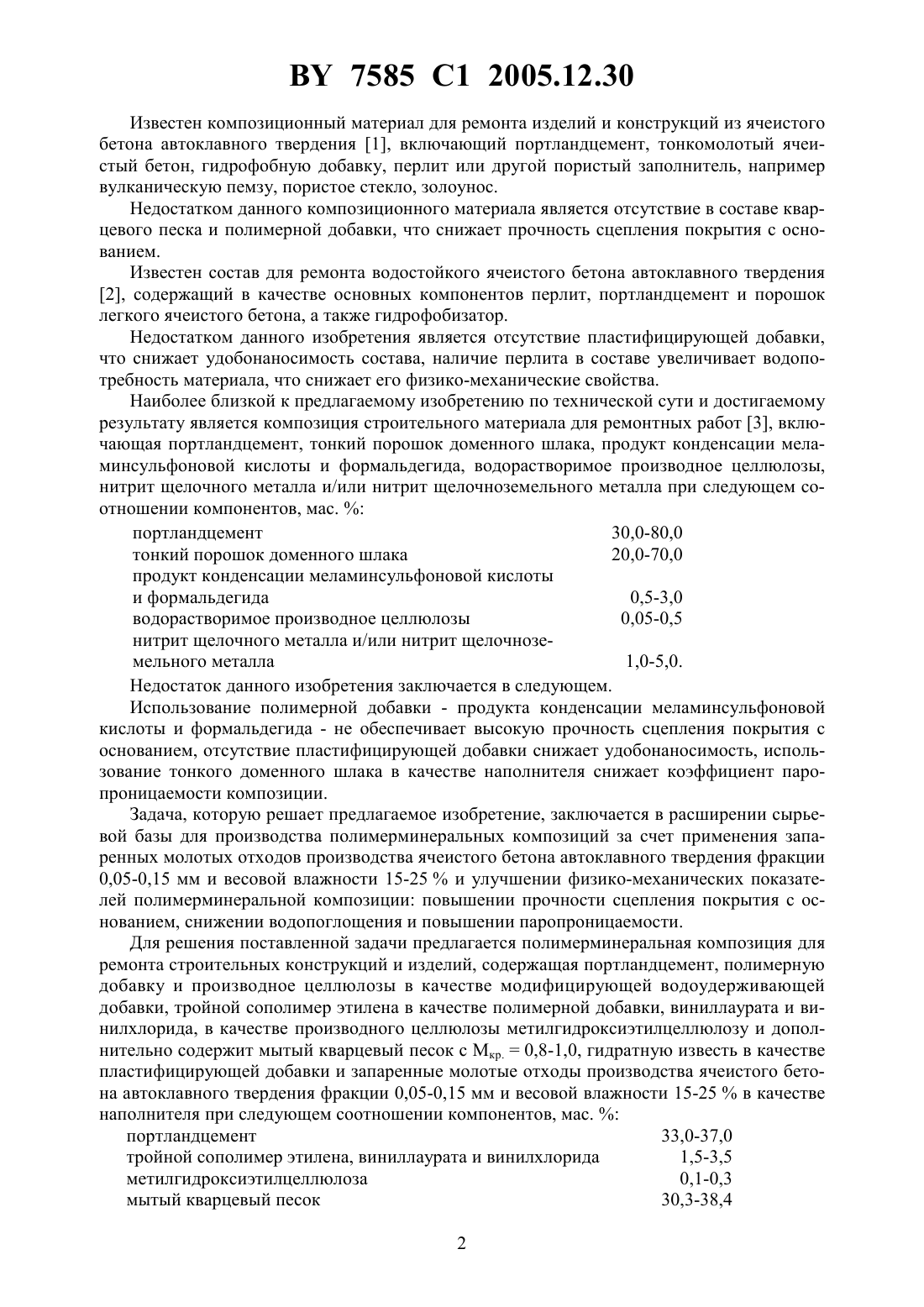 BY 7585 C1 2005.12.30

Известен композиционный материал для ремонта изделий и конструкций из ячеистого бетона автоклавного твердения [1], включающий портландцемент, тонкомолотый ячеистый бетон, гидрофобную добавку, перлит или другой пористый заполнитель, например вулканическую пемзу, пористое стекло, золоунос.

Недостатком данного композиционного материала является отсутствие в составе кварцевого песка и полимерной добавки, что снижает прочность сцепления покрытия с основанием.

Известен состав для ремонта водостойкого ячеистого бетона автоклавного твердения [2], содержащий в качестве основных компонентов перлит, портландцемент и порошок легкого ячеистого бетона, а также гидрофобизатор.

Недостатком данного изобретения является отсутствие пластифицирующей добавки, что снижает удобонаносимость состава, наличие перлита в составе увеличивает водопотребность материала, что снижает его физико-механические свойства.

Наиболее близкой к предлагаемому изобретению по технической сути и достигаемому результату является композиция строительного материала для ремонтных работ [3], включающая портландцемент, тонкий порошок доменного шлака, продукт конденсации меламинсульфоновой кислоты и формальдегида, водорастворимое производное целлюлозы, нитрит щелочного металла и/или нитрит щелочноземельного металла при следующем соотношении компонентов, мас. %:

| | |
|---|---|
| портландцемент | 30,0-80,0 |
| тонкий порошок доменного шлака | 20,0-70,0 |
| продукт конденсации меламинсульфоновой кислоты и формальдегида | 0,5-3,0 |
| водорастворимое производное целлюлозы | 0,05-0,5 |
| нитрит щелочного металла и/или нитрит щелочноземельного металла | 1,0-5,0. |

Недостаток данного изобретения заключается в следующем.

Использование полимерной добавки - продукта конденсации меламинсульфоновой кислоты и формальдегида - не обеспечивает высокую прочность сцепления покрытия с основанием, отсутствие пластифицирующей добавки снижает удобонаносимость, использование тонкого доменного шлака в качестве наполнителя снижает коэффициент паропроницаемости композиции.

Задача, которую решает предлагаемое изобретение, заключается в расширении сырьевой базы для производства полимерминеральных композиций за счет применения запаренных молотых отходов производства ячеистого бетона автоклавного твердения фракции 0,05-0,15 мм и весовой влажности 15-25 % и улучшении физико-механических показателей полимерминеральной композиции: повышении прочности сцепления покрытия с основанием, снижении водопоглощения и повышении паропроницаемости.

Для решения поставленной задачи предлагается полимерминеральная композиция для ремонта строительных конструкций и изделий, содержащая портландцемент, полимерную добавку и производное целлюлозы в качестве модифицирующей водоудерживающей добавки, тройной сополимер этилена в качестве полимерной добавки, виниллаурата и винилхлорида, в качестве производного целлюлозы метилгидроксиэтилцеллюлозу и дополнительно содержит мытый кварцевый песок с $М_{кр.}$ = 0,8-1,0, гидратную известь в качестве пластифицирующей добавки и запаренные молотые отходы производства ячеистого бетона автоклавного твердения фракции 0,05-0,15 мм и весовой влажности 15-25 % в качестве наполнителя при следующем соотношении компонентов, мас. %:

| | |
|---|---|
| портландцемент | 33,0-37,0 |
| тройной сополимер этилена, виниллаурата и винилхлорида | 1,5-3,5 |
| метилгидроксиэтилцеллюлоза | 0,1-0,3 |
| мытый кварцевый песок | 30,3-38,4 |

2